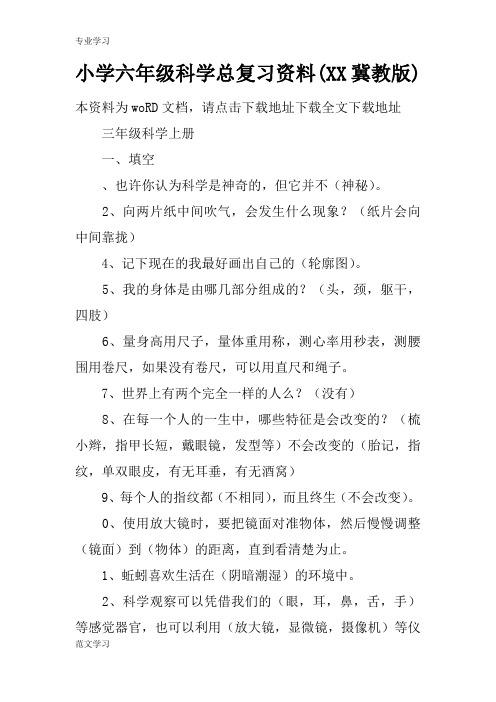 专业学习

小学六年级科学总复习资料(XX冀教版)

本资料为woRD文档，请点击下载地址下载全文下载地址

三年级科学上册

一、填空

、也许你认为科学是神奇的，但它并不（神秘）。

2、向两片纸中间吹气，会发生什么现象？（纸片会向中间靠拢）

4、记下现在的我最好画出自己的（轮廓图）。

5、我的身体是由哪几部分组成的？（头，颈，躯干，四肢）

6、量身高用尺子，量体重用称，测心率用秒表，测腰围用卷尺，如果没有卷尺，可以用直尺和绳子。

7、世界上有两个完全一样的人么？（没有）

8、在每一个人的一生中，哪些特征是会改变的？（梳小辫，指甲长短，戴眼镜，发型等）不会改变的（胎记，指纹，单双眼皮，有无耳垂，有无酒窝）

9、每个人的指纹都（不相同），而且终生（不会改变）。

0、使用放大镜时，要把镜面对准物体，然后慢慢调整（镜面）到（物体）的距离，直到看清楚为止。

1、蚯蚓喜欢生活在（阴暗潮湿）的环境中。

2、科学观察可以凭借我们的（眼，耳，鼻，舌，手）等感觉器官，也可以利用（放大镜，显微镜，摄像机）等仪

范文学习